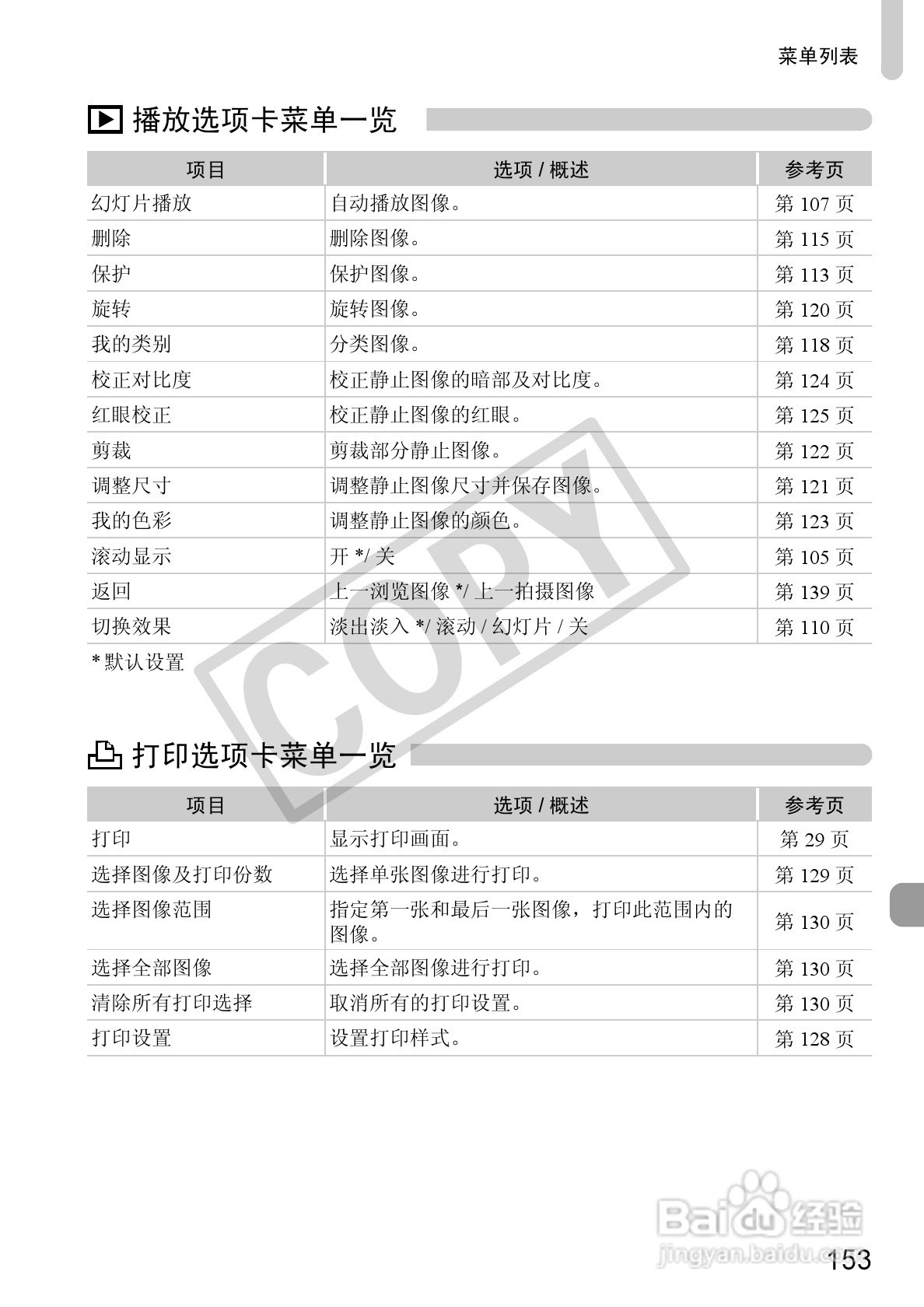 菜单列表

播放选项卡菜单一览

| 项目 | 选项 / 概述 | 参考页 |
|---|---|---|
| 幻灯片播放 | 自动播放图像。 | 第 107 页 |
| 删除 | 删除图像。 | 第 115 页 |
| 保护 | 保护图像。 | 第 113 页 |
| 旋转 | 旋转图像。 | 第 120 页 |
| 我的类别 | 分类图像。 | 第 118 页 |
| 校正对比度 | 校正静止图像的暗部及对比度。 | 第 124 页 |
| 红眼校正 | 校正静止图像的红眼。 | 第 125 页 |
| 剪裁 | 剪裁部分静止图像。 | 第 122 页 |
| 调整尺寸 | 调整静止图像尺寸并保存图像。 | 第 121 页 |
| 我的色彩 | 调整静止图像的颜色。 | 第 123 页 |
| 滚动显示 | 开 */ 关 | 第 105 页 |
| 返回 | 上一浏览图像 */ 上一拍摄图像 | 第 139 页 |
| 切换效果 | 淡出淡入 */ 滚动 / 幻灯片 / 关 | 第 110 页 |

* 默认设置

COPY

打印选项卡菜单一览

| 项目 | 选项 / 概述 | 参考页 |
|---|---|---|
| 打印 | 显示打印画面。 | 第 29 页 |
| 选择图像及打印份数 | 选择单张图像进行打印。 | 第 129 页 |
| 选择图像范围 | 指定第一张和最后一张图像，打印此范围内的图像。 | 第 130 页 |
| 选择全部图像 | 选择全部图像进行打印。 | 第 130 页 |
| 清除所有打印选择 | 取消所有的打印设置。 | 第 130 页 |
| 打印设置 | 设置打印样式。 | 第 128 页 |

Baidu 经验
jingyan.baidu.com
153